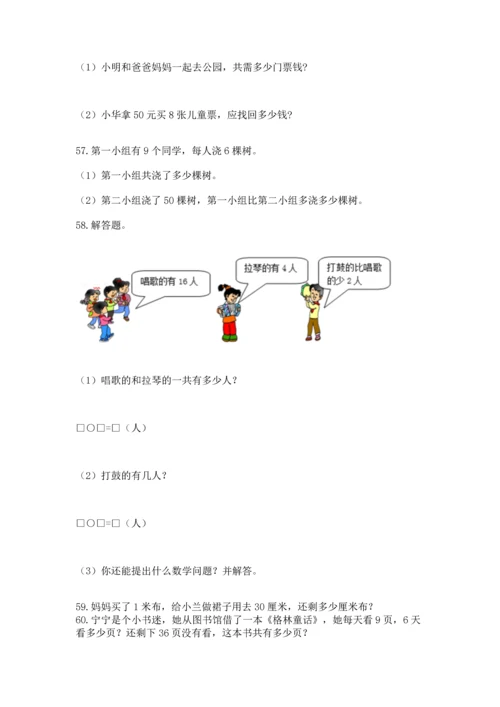 （1）小明和爸爸妈妈一起去公园，共需多少门票钱？

（2）小华拿 50 元买 8 张儿童票，应找回多少钱？

57. 第一小组有 9 个同学，每人浇 6 棵树。

（1）第一小组共浇了多少棵树。

（2）第二小组浇了 50 棵树，第一小组比第二小组多浇多少棵树。

58. 解答题。

唱歌的有 16 人

拉琴的有 4 人

打鼓的比唱歌的少 2 人

（1）唱歌的和拉琴的一共有多少人？

□○□=□（人）

（2）打鼓的有几人？

□○□=□（人）

（3）你还能提出什么数学问题？并解答。

59. 妈妈买了 1 米布，给小兰做裙子用去 30 厘米，还剩多少厘米布？

60. 宁宁是个小书迷，她从图书馆借了一本《格林童话》，她每天看 9 页，6 天看多少页？还剩下 36 页没有看，这本书共有多少页？